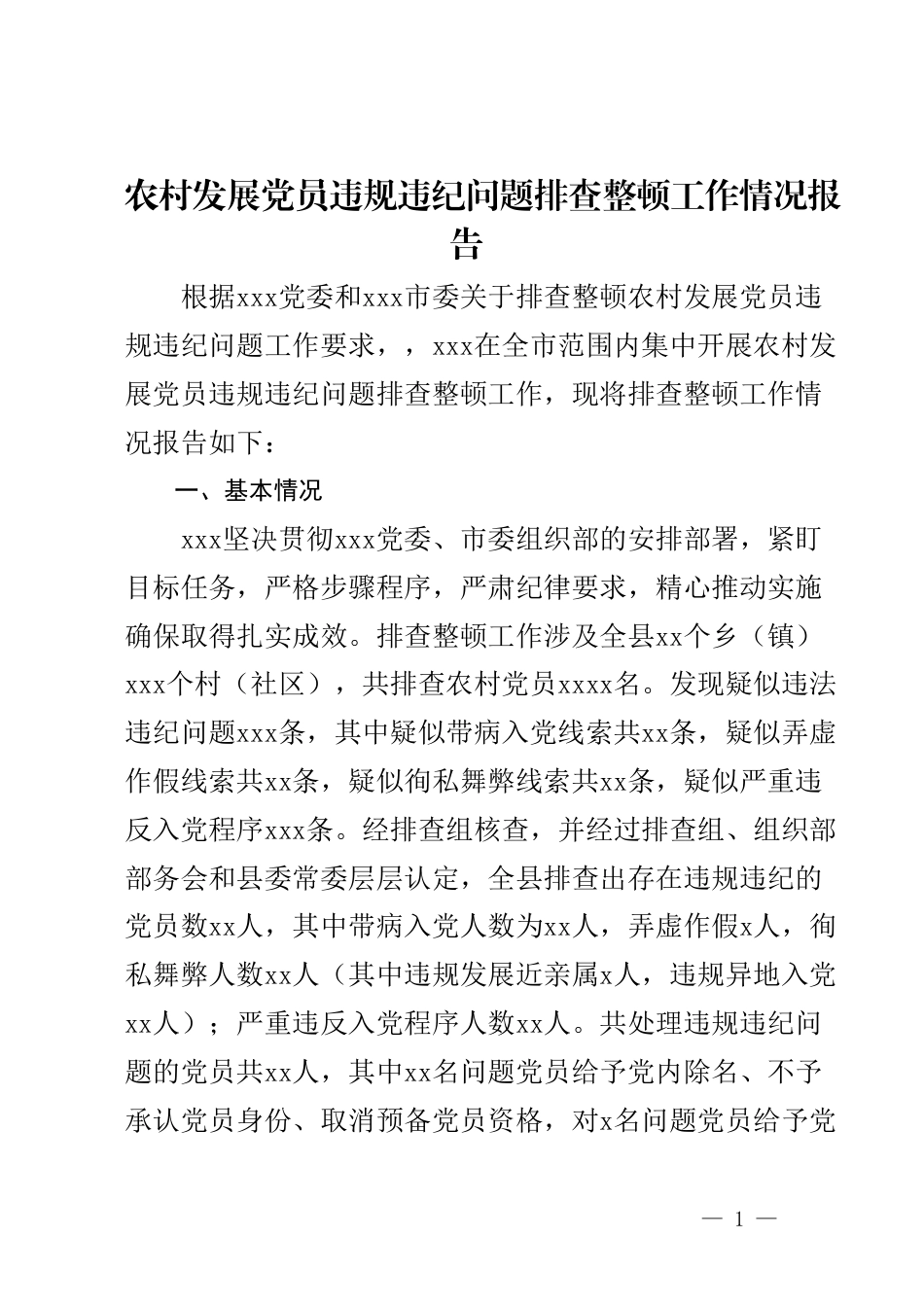 农村发展党员违规违纪问题排查整顿工作情况报告

根据xxx党委和xxx市委关于排查整顿农村发展党员违规违纪问题工作要求，，xxx在全市范围内集中开展农村发展党员违规违纪问题排查整顿工作，现将排查整顿工作情况报告如下：

一、基本情况

xxx坚决贯彻xxx党委、市委组织部的安排部署，紧盯目标任务，严格步骤程序，严肃纪律要求，精心推动实施确保取得扎实成效。排查整顿工作涉及全县xx个乡（镇）xxx个村（社区），共排查农村党员xxxx名。发现疑似违法违纪问题xxx条，其中疑似带病入党线索共xx条，疑似弄虚作假线索共xx条，疑似徇私舞弊线索共xx条，疑似严重违反入党程序xxx条。经排查组核查，并经过排查组、组织部部务会和县委常委层层认定，全县排查出存在违规违纪的党员数xx人，其中带病入党人数为xx人，弄虚作假x人，徇私舞弊人数xx人（其中违规发展近亲属x人，违规异地入党xx人）；严重违反入党程序人数xx人。共处理违规违纪问题的党员共xx人，其中xx名问题党员给予党内除名、不予承认党员身份、取消预备党员资格，对x名问题党员给予党

— 1 —